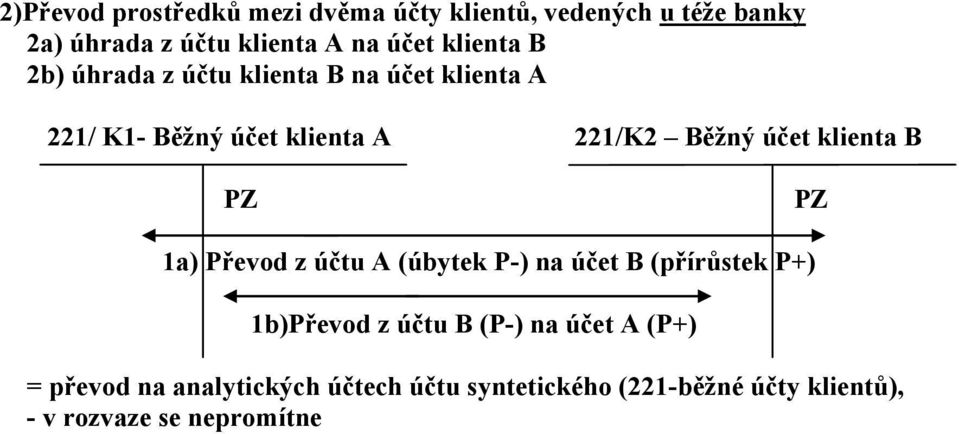 2)Převod prostředků mezi dvěma účty klientů, vedených u téže banky
2a) úhrada z účtu klienta A na účet klienta B
2b) úhrada z účtu klienta B na účet klienta A

221/ K1- Běžný účet klienta A

221/K2 – Běžný účet klienta B

PZ

PZ

1a) Převod z účtu A (úbytek P-) na účet B (přírůstek P+)

1b)Převod z účtu B (P-) na účet A (P+)

= převod na analytických účtech účtu syntetického (221-běžné účty klientů),
- v rozvaze se nepromítne